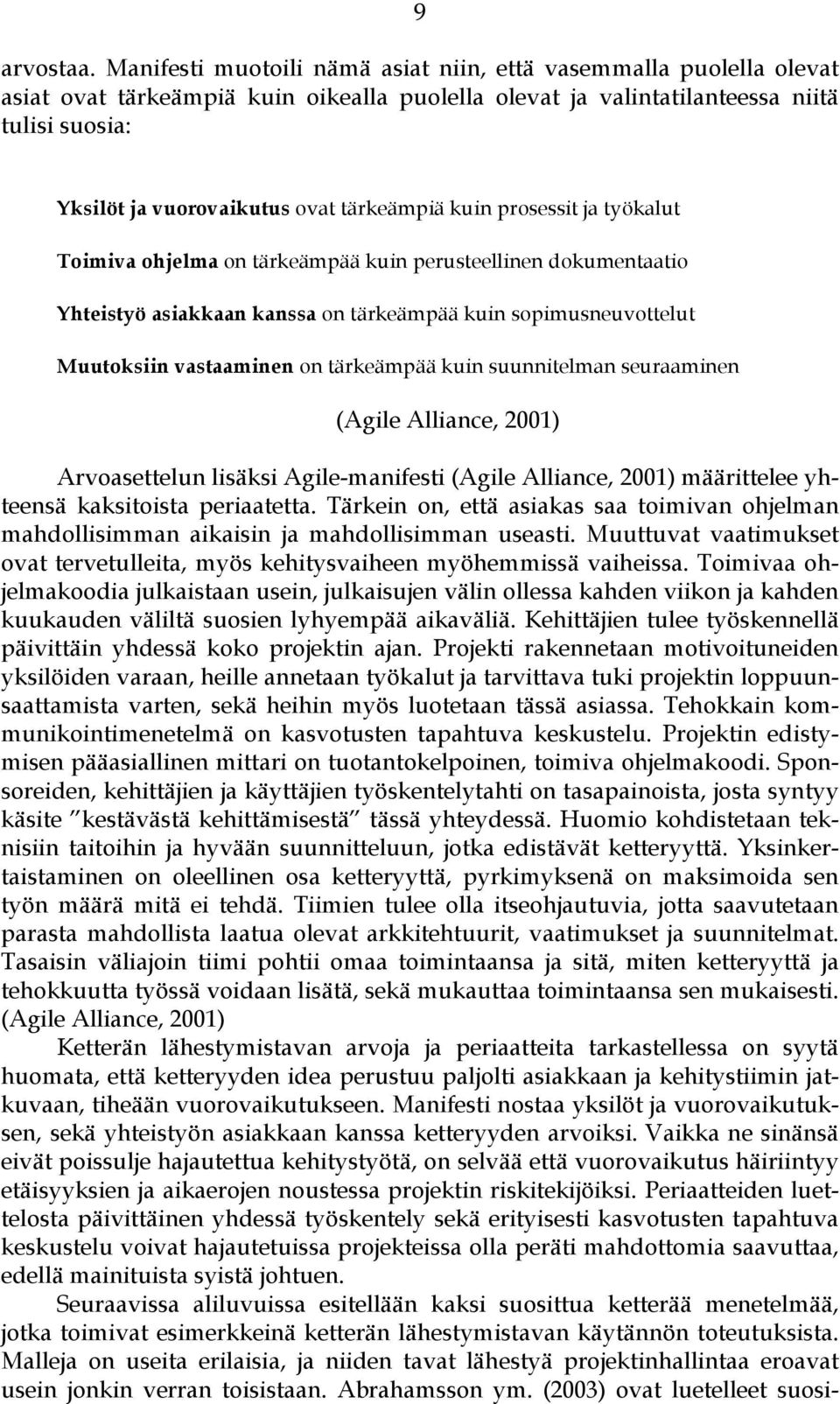 9

arvostaa. Manifesti muotoili nämä asiat niin, että vasemmalla puolella olevat asiat ovat tärkeämpiä kuin oikealla puolella olevat ja valintatilanteessa niitä tulisi suosia:

Yksilöt ja vuorovaikutus ovat tärkeämpiä kuin prosessit ja työkalut

Toimiva ohjelma on tärkeämpää kuin perusteellinen dokumentaatio

Yhteistyö asiakkaan kanssa on tärkeämpää kuin sopimusneuvottelut

Muutoksiin vastaaminen on tärkeämpää kuin suunnitelman seuraaminen

(Agile Alliance, 2001)

Arvoasettelun lisäksi Agile-manifesti (Agile Alliance, 2001) määrittelee yhteensä kaksitoista periaatetta. Tärkein on, että asiakas saa toimivan ohjelman mahdollisimman aikaisin ja mahdollisimman useasti. Muuttuvat vaatimukset ovat tervetulleita, myös kehitysvaiheen myöhemmissä vaiheissa. Toimivaa ohjelmakoodia julkaistaan usein, julkaisujen välin ollessa kahden viikon ja kahden kuukauden väliltä suosien lyhyempää aikaväliä. Kehittäjien tulee työskennellä päivittäin yhdessä koko projektin ajan. Projekti rakennetaan motivoituneiden yksilöiden varaan, heille annetaan työkalut ja tarvittava tuki projektin loppuunsaattamista varten, sekä heihin myös luotetaan tässä asiassa. Tehokkain kommunikointimenetelmä on kasvotusten tapahtuva keskustelu. Projektin edistymisen pääasiallinen mittari on tuotantokelpoinen, toimiva ohjelmakoodi. Sponsoreiden, kehittäjien ja käyttäjien työskentelytahti on tasapainoista, josta syntyy käsite "kestävästä kehittämisestä" tässä yhteydessä. Huomio kohdistetaan teknisiin taitoihin ja hyvään suunnitteluun, jotka edistävät ketteryyttä. Yksinkertaistaminen on oleellinen osa ketteryyttä, pyrkimyksenä on maksimoida sen työn määrä mitä ei tehdä. Tiimien tulee olla itseohjautuvia, jotta saavutetaan parasta mahdollista laatua olevat arkkitehtuurit, vaatimukset ja suunnitelmat. Tasaisin väliajoin tiimi pohtii omaa toimintaansa ja sitä, miten ketteryyttä ja tehokkuutta työssä voidaan lisätä, sekä mukauttaa toimintaansa sen mukaisesti. (Agile Alliance, 2001)

Ketterän lähestymistavan arvoja ja periaatteita tarkastellessa on syytä huomata, että ketteryyden idea perustuu paljolti asiakkaan ja kehitystiimin jatkuvaan, tiheään vuorovaikutukseen. Manifesti nostaa yksilöt ja vuorovaikutuksen, sekä yhteistyön asiakkaan kanssa ketteryyden arvoiksi. Vaikka ne sinänsä eivät poissulje hajautettua kehitystyötä, on selvää että vuorovaikutus häiriintyy etäisyyksien ja aikaerojen noustessa projektin riskitekijöiksi. Periaatteiden luettelosta päivittäinen yhdessä työskentely sekä erityisesti kasvotusten tapahtuva keskustelu voivat hajautetuissa projekteissa olla peräti mahdottomia saavuttaa, edellä mainituista syistä johtuen.

Seuraavissa aliluvuissa esitellään kaksi suosittua ketterää menetelmää, jotka toimivat esimerkkeinä ketterän lähestymistavan käytännön toteutuksista. Malleja on useita erilaisia, ja niiden tavat lähestyä projektinhallintaa eroavat usein jonkin verran toisistaan. Abrahamsson ym. (2003) ovat luetelleet suosi-